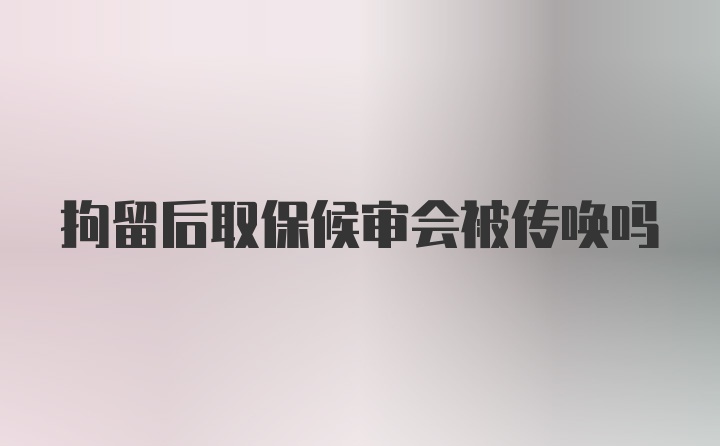 拘留后取保候审会被传唤吗